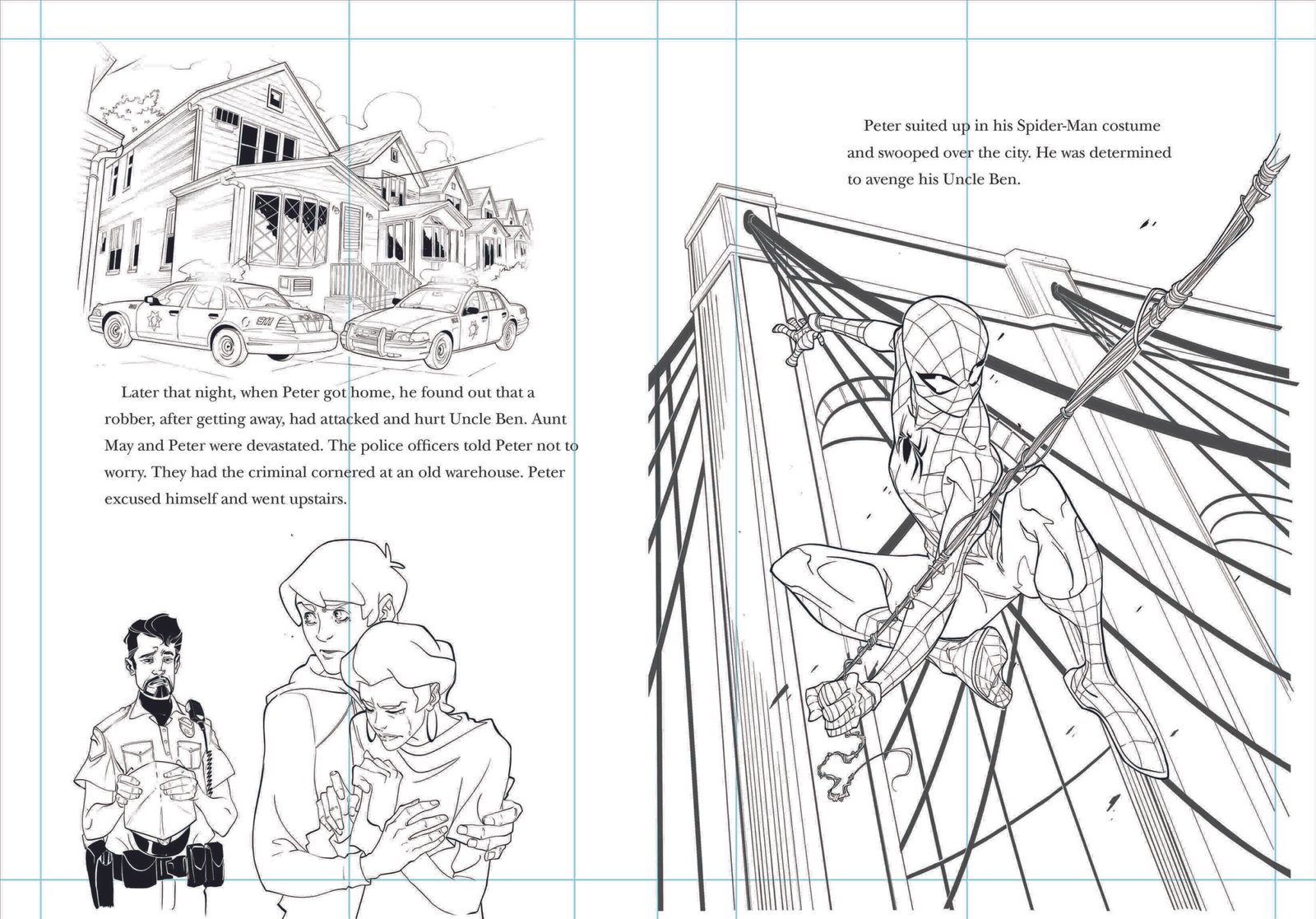 Later that night, when Peter got home, he found out that a robber, after getting away, had attacked and hurt Uncle Ben. Aunt May and Peter were devastated. The police officers told Peter not to worry. They had the criminal cornered at an old warehouse. Peter excused himself and went upstairs.

Peter suited up in his Spider-Man costume and swooped over the city. He was determined to avenge his Uncle Ben.